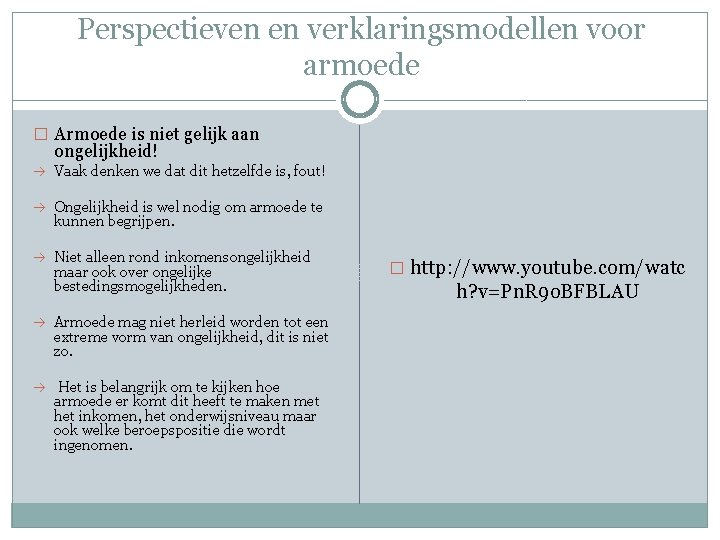 Perspectieven en verklaringsmodellen voor armoede

□ Armoede is niet gelijk aan ongelijkheid!

→ Vaak denken we dat dit hetzelfde is, fout!

→ Ongelijkheid is wel nodig om armoede te kunnen begrijpen.

→ Niet alleen rond inkomensongelijkheid maar ook over ongelijke bestedingsmogelijkheden.

→ Armoede mag niet herleid worden tot een extreme vorm van ongelijkheid, dit is niet zo.

→ Het is belangrijk om te kijken hoe armoede er komt dit heeft te maken met het inkomen, het onderwijsniveau maar ook welke beroepspositie die wordt ingenomen.

□ http://www.youtube.com/watch?v=PnR9oBFBLAU